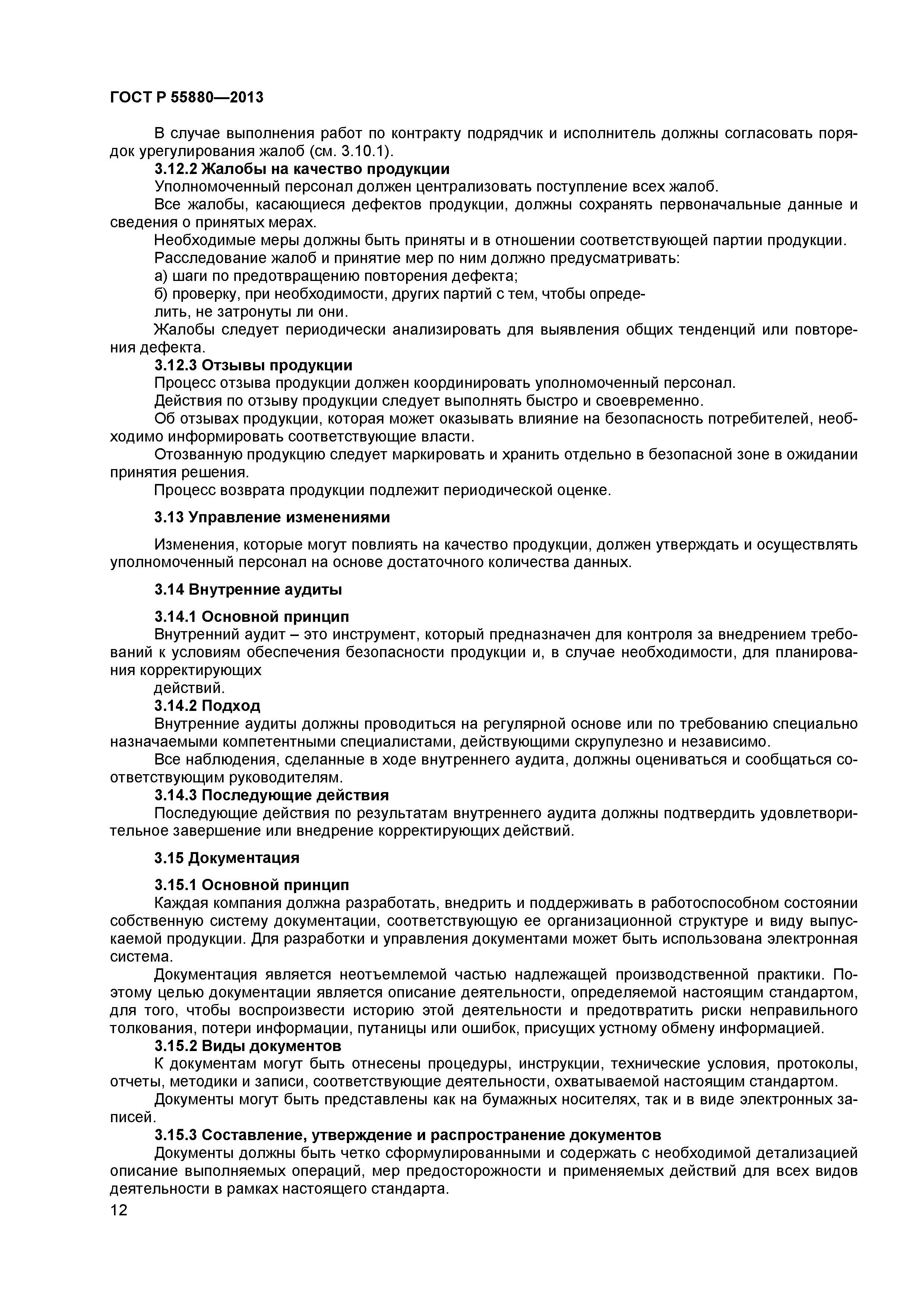 ГОСТ Р 55880—2013

В случае выполнения работ по контракту подрядчик и исполнитель должны согласовать порядок урегулирования жалоб (см. 3.10.1).

3.12.2 Жалобы на качество продукции

Уполномоченный персонал должен централизовать поступление всех жалоб.

Все жалобы, касающиеся дефектов продукции, должны сохранять первоначальные данные и сведения о принятых мерах.

Необходимые меры должны быть приняты и в отношении соответствующей партии продукции.

Расследование жалоб и принятие мер по ним должно предусматривать:

а) шаги по предотвращению повторения дефекта;

б) проверку, при необходимости, других партий с тем, чтобы определить, не затронуты ли они.

Жалобы следует периодически анализировать для выявления общих тенденций или повторения дефекта.

3.12.3 Отзывы продукции

Процесс отзыва продукции должен координировать уполномоченный персонал.

Действия по отзыву продукции следует выполнять быстро и своевременно.

Об отзывах продукции, которая может оказывать влияние на безопасность потребителей, необходимо информировать соответствующие власти.

Отозванную продукцию следует маркировать и хранить отдельно в безопасной зоне в ожидании принятия решения.

Процесс возврата продукции подлежит периодической оценке.

3.13 Управление изменениями

Изменения, которые могут повлиять на качество продукции, должен утверждать и осуществлять уполномоченный персонал на основе достаточного количества данных.

3.14 Внутренние аудиты

3.14.1 Основной принцип

Внутренний аудит – это инструмент, который предназначен для контроля за внедрением требований к условиям обеспечения безопасности продукции и, в случае необходимости, для планирования корректирующих

действий.

3.14.2 Подход

Внутренние аудиты должны проводиться на регулярной основе или по требованию специально назначаемыми компетентными специалистами, действующими скрупулезно и независимо.

Все наблюдения, сделанные в ходе внутреннего аудита, должны оцениваться и сообщаться соответствующим руководителям.

3.14.3 Последующие действия

Последующие действия по результатам внутреннего аудита должны подтвердить удовлетворительное завершение или внедрение корректирующих действий.

3.15 Документация

3.15.1 Основной принцип

Каждая компания должна разработать, внедрить и поддерживать в работоспособном состоянии собственную систему документации, соответствующую ее организационной структуре и виду выпускаемой продукции. Для разработки и управления документами может быть использована электронная система.

Документация является неотъемлемой частью надлежащей производственной практики. Поэтому целью документации является описание деятельности, определяемой настоящим стандартом, для того, чтобы воспроизвести историю этой деятельности и предотвратить риски неправильного толкования, потери информации, путаницы или ошибок, присущих устному обмену информацией.

3.15.2 Виды документов

К документам могут быть отнесены процедуры, инструкции, технические условия, протоколы, отчеты, методики и записи, соответствующие деятельности, охватываемой настоящим стандартом.

Документы могут быть представлены как на бумажных носителях, так и в виде электронных записей.

3.15.3 Составление, утверждение и распространение документов

Документы должны быть четко сформулированными и содержать с необходимой детализацией описание выполняемых операций, мер предосторожности и применяемых действий для всех видов деятельности в рамках настоящего стандарта.

12